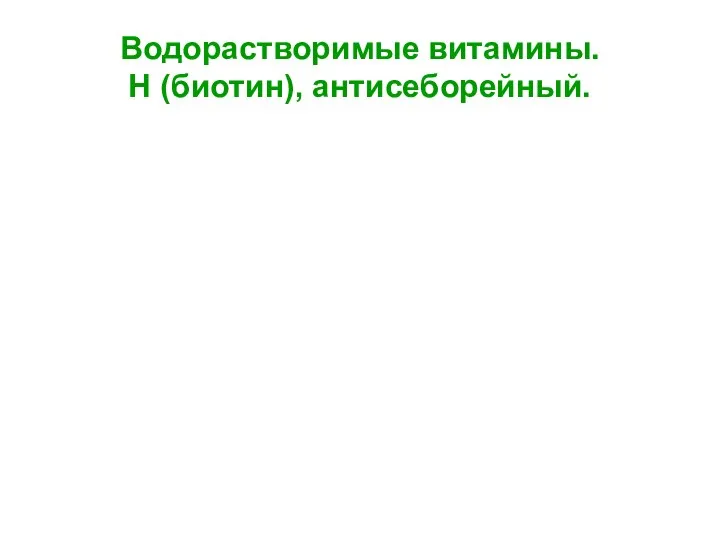 Водорастворимые витамины.
Н (биотин), антисеборейный.